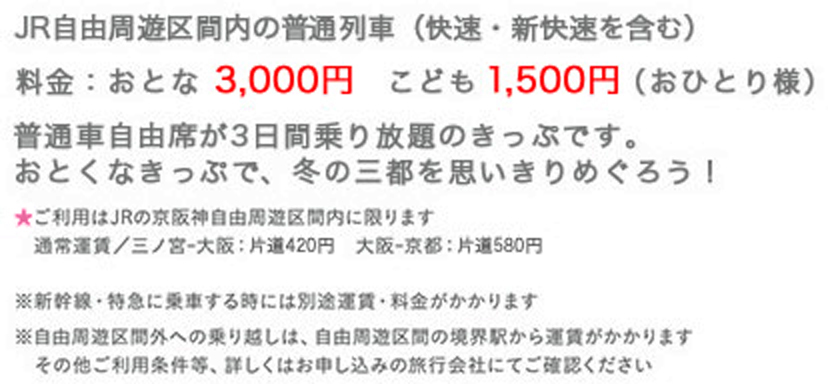 JR自由周遊区間内の普通列車（快速・新快速を含む）

料金：おとな 3,000円　こども 1,500円（おひとり様）

普通車自由席が3日間乗り放題のきっぷです。
おとくなきっぷで、冬の三都を思いきりめぐろう！

★ご利用はJRの京阪神自由周遊区間内に限ります
通常運賃／三ノ宮-大阪：片道420円　大阪-京都：片道580円

※新幹線・特急に乗車する時には別途運賃・料金がかかります

※自由周遊区間外への乗り越しは、自由周遊区間の境界駅から運賃がかかります
その他ご利用条件等、詳しくはお申し込みの旅行会社にてご確認ください